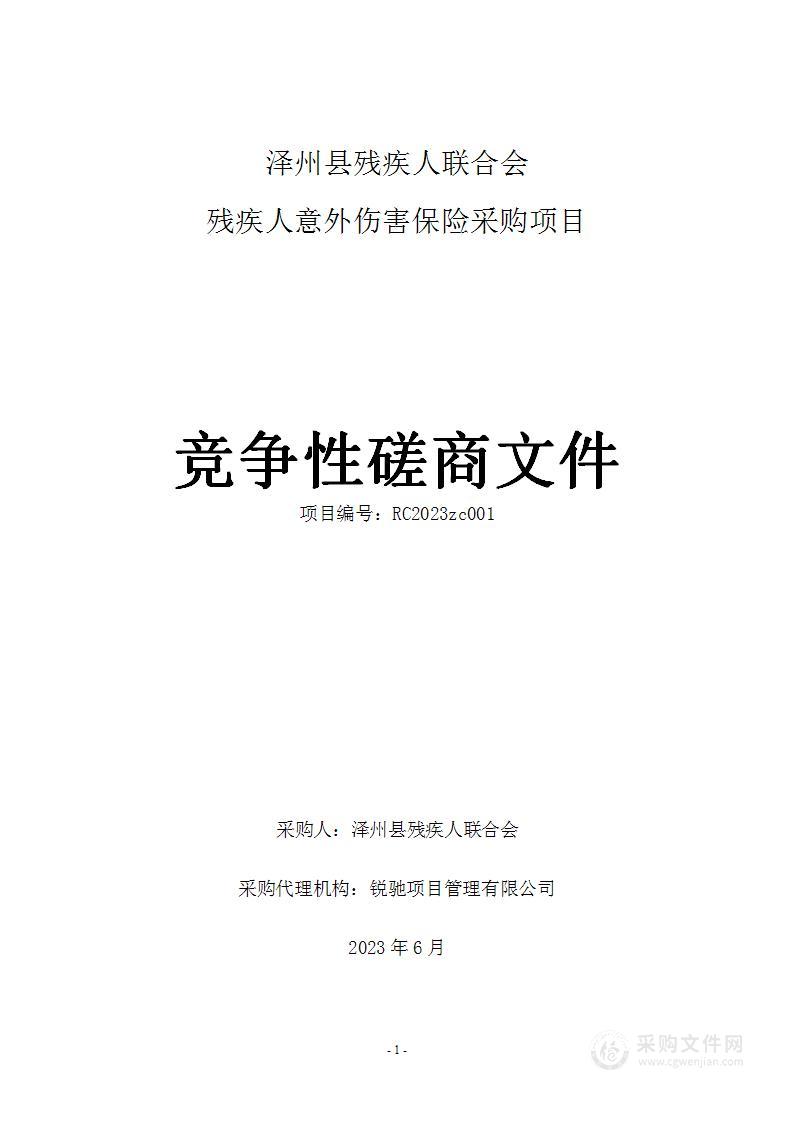 泽州县残疾人联合会

残疾人意外伤害保险采购项目

竞争性磋商文件

项目编号：RC2023zc001

采购人：泽州县残疾人联合会

采购代理机构：锐驰项目管理有限公司

2023 年 6 月

- 1 -

采购文件网
www.cgwenjian.com